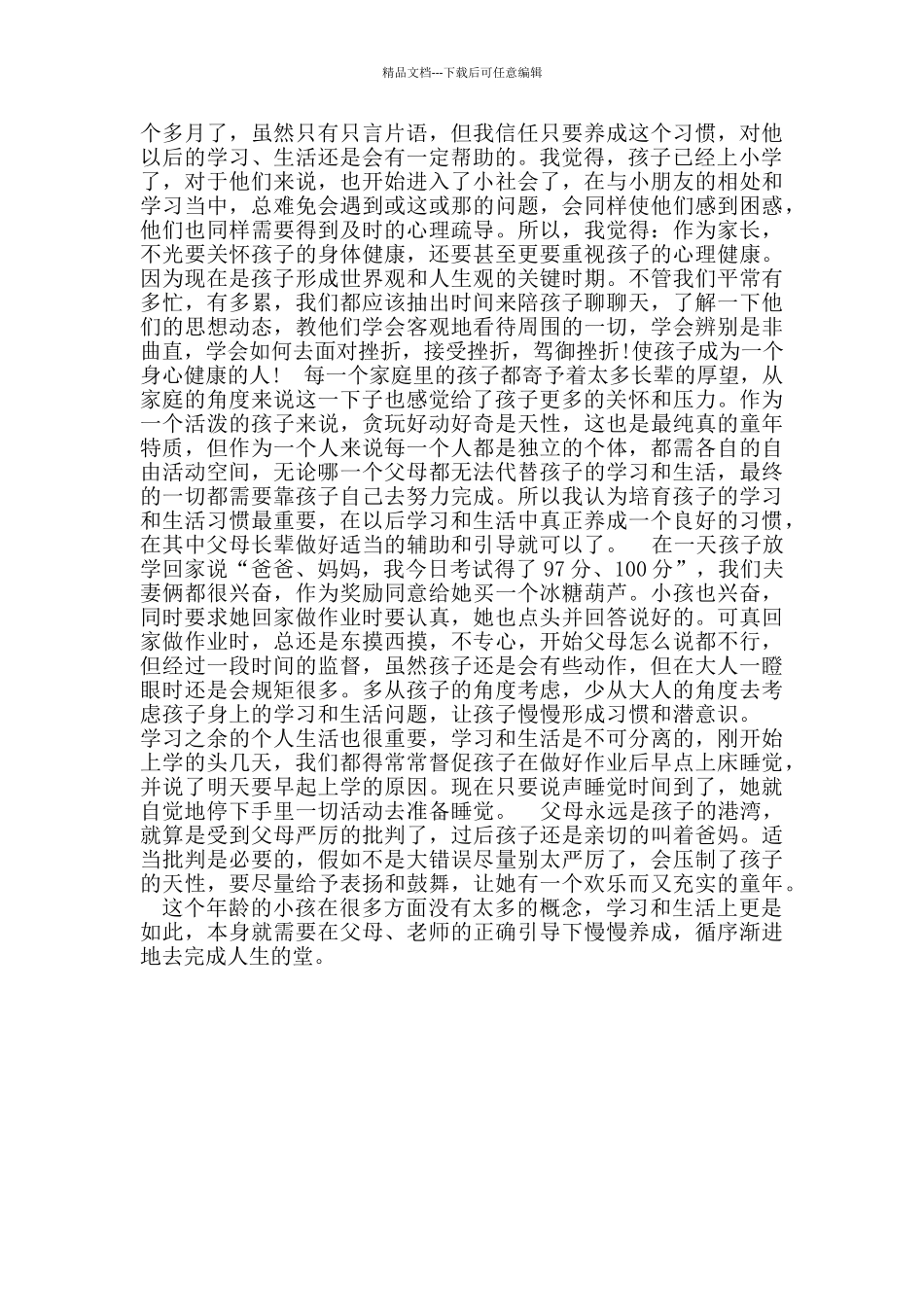 精品文档---下载后可任意编辑

个多月了，虽然只有只言片语，但我信任只要养成这个习惯，对他以后的学习、生活还是会有一定帮助的。我觉得，孩子已经上小学了，对于他们来说，也开始进入了小社会了，在与小朋友的相处和学习当中，总难免会遇到或这或那的问题，会同样使他们感到困惑，他们也同样需要得到及时的心理疏导。所以，我觉得：作为家长，不光要关怀孩子的身体健康，还要甚至更要重视孩子的心理健康。因为现在是孩子形成世界观和人生观的关键时期。不管我们平常有多忙，有多累，我们都应该抽出时间来陪孩子聊聊天，了解一下他们的思想动态，教他们学会客观地看待周围的一切，学会辨别是非曲直，学会如何去面对挫折，接受挫折，驾御挫折！使孩子成为一个身心健康的人！ 每一个家庭里的孩子都寄予着太多长辈的厚望，从家庭的角度来说这一下子也感觉给了孩子更多的关怀和压力。作为一个活泼的孩子来说，贪玩好动好奇是天性，这也是最纯真的童年特质，但作为一个人来说每一个人都是独立的个体，都需各自的自由活动空间，无论哪一个父母都无法代替孩子的学习和生活，最终的一切都需要靠孩子自己去努力完成。所以我认为培育孩子的学习和生活习惯最重要，在以后学习和生活中真正养成一个良好的习惯，在其中父母长辈做好适当的辅助和引导就可以了。 在一天孩子放学回家说“爸爸、妈妈，我今日考试得了 97 分、100 分”，我们夫妻俩都很兴奋，作为奖励同意给她买一个冰糖葫芦。小孩也兴奋，同时要求她回家做作业时要认真，她也点头并回答说好的。可真回家做作业时，总还是东摸西摸，不专心，开始父母怎么说都不行，但经过一段时间的监督，虽然孩子还是会有些动作，但在大人一瞪眼时还是会规矩很多。多从孩子的角度考虑，少从大人的角度去考虑孩子身上的学习和生活问题，让孩子慢慢形成习惯和潜意识。
学习之余的个人生活也很重要，学习和生活是不可分离的，刚开始上学的头几天，我们都得常常督促孩子在做好作业后早点上床睡觉，并说了明天要早起上学的原因。现在只要说声睡觉时间到了，她就自觉地停下手里一切活动去准备睡觉。 父母永远是孩子的港湾，就算是受到父母严厉的批判了，过后孩子还是亲切的叫着爸妈。适当批判是必要的，假如不是大错误尽量别太严厉了，会压制了孩子的天性，要尽量给予表扬和鼓舞，让她有一个欢乐而又充实的童年。
这个年龄的小孩在很多方面没有太多的概念，学习和生活上更是如此，本身就需要在父母、老师的正确引导下慢慢养成，循序渐进地去完成人生的堂。